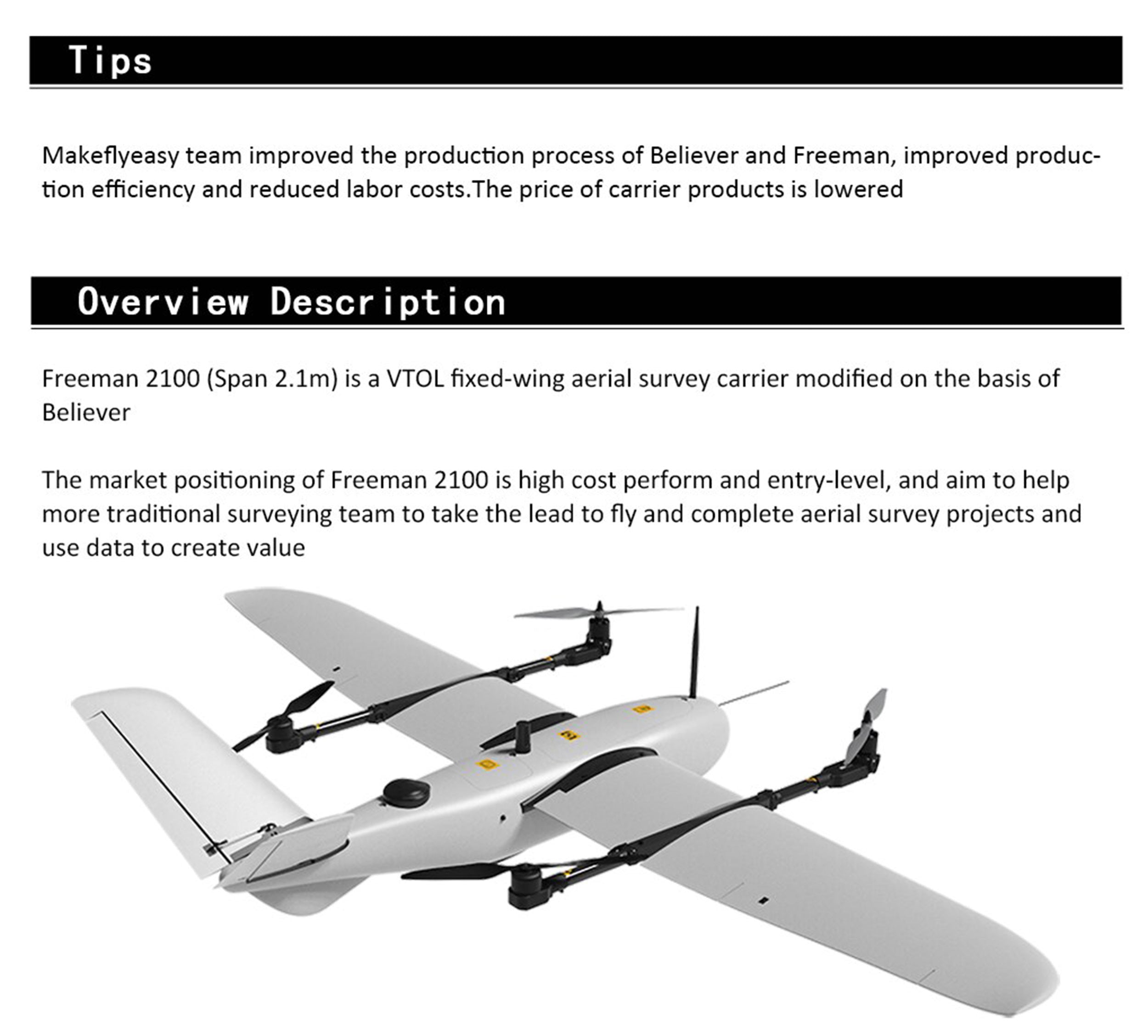 Tips

Makeflyeasy team improved the production process of Believer and Freeman, improved production efficiency and reduced labor costs.The price of carrier products is lowered

Overview Description

Freeman 2100 (Span 2.1m) is a VTOL fixed-wing aerial survey carrier modified on the basis of Believer

The market positioning of Freeman 2100 is high cost perform and entry-level, and aim to help more traditional surveying team to take the lead to fly and complete aerial survey projects and use data to create value